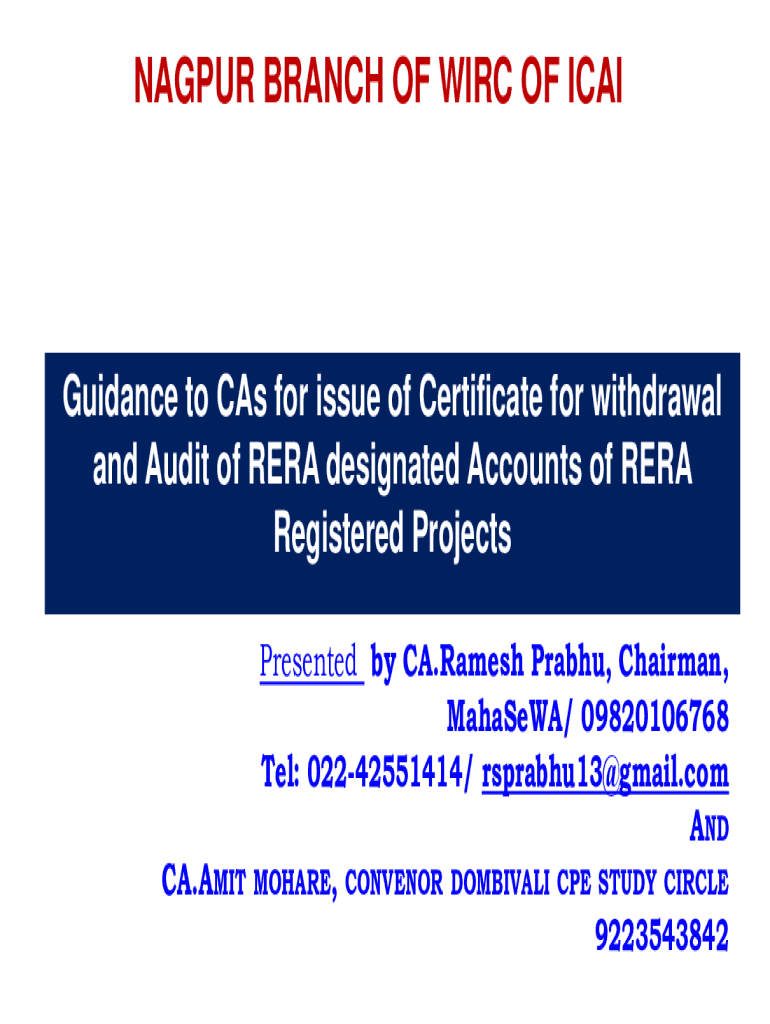 NAGPUR BRANCH OF WIRC OF ICAI

Guidance to CAs for issue of Certificate for withdrawal and Audit of RERA designated Accounts of RERA Registered Projects

Presented by CA.Ramesh Prabhu, Chairman, MahaSeWA/ 09820106768
Tel: 022-42551414/ rsprabhu13@gmail.com
AND
CA.AMIT MOHARE, CONVENOR DOMBIVALI CPE STUDY CIRCLE
9223543842